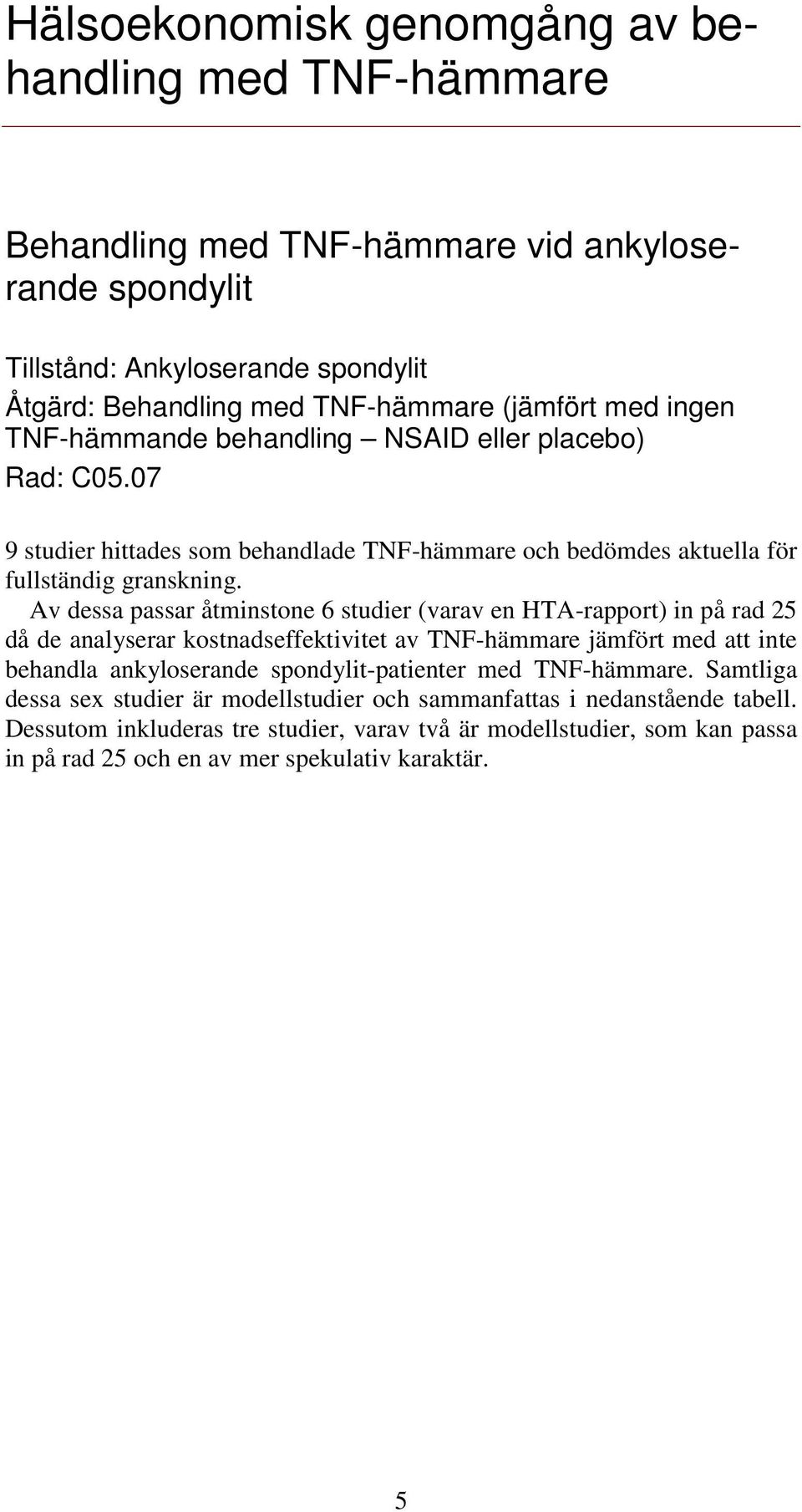 Hälsoekonomisk genomgång av behandling med TNF-hämmare

Behandling med TNF-hämmare vid ankyloserande spondylit

Tillstånd: Ankyloserande spondylit
Åtgärd: Behandling med TNF-hämmare (jämfört med ingen TNF-hämmande behandling NSAID eller placebo)
Rad: C05.07

9 studier hittades som behandlade TNF-hämmare och bedömdes aktuella för fullständig granskning.

Av dessa passar åtminstone 6 studier (varav en HTA-rapport) in på rad 25 då de analyserar kostnadseffektivitet av TNF-hämmare jämfört med att inte behandla ankyloserande spondylit-patienter med TNF-hämmare. Samtliga dessa sex studier är modellstudier och sammanfattas i nedanstående tabell. Dessutom inkluderas tre studier, varav två är modellstudier, som kan passa in på rad 25 och en av mer spekulativ karaktär.

5